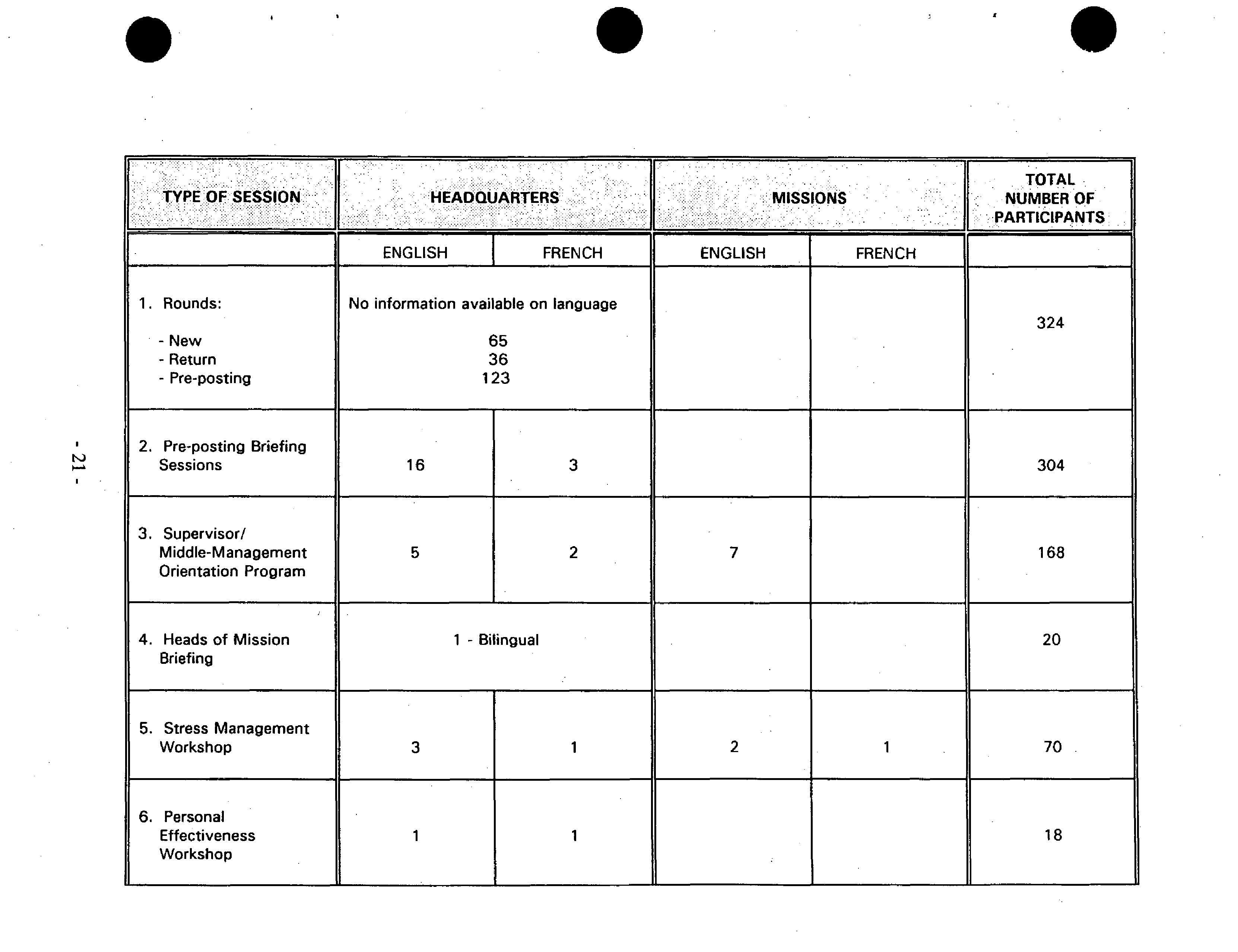 - 21 -

| TYPE OF SESSION | HEADQUARTERS | | MISSIONS | | TOTAL NUMBER OF PARTICIPANTS |
|---|---|---|---|---|---|
| | ENGLISH | FRENCH | ENGLISH | FRENCH | |
| 1. Rounds: - New - Return - Pre-posting | No information available on language 65 36 123 | | | | 324 |
| 2. Pre-posting Briefing Sessions | 16 | 3 | | | 304 |
| 3. Supervisor/ Middle-Management Orientation Program | 5 | 2 | 7 | | 168 |
| 4. Heads of Mission Briefing | 1 - Bilingual | | | | 20 |
| 5. Stress Management Workshop | 3 | 1 | 2 | 1 | 70 |
| 6. Personal Effectiveness Workshop | 1 | 1 | | | 18 |